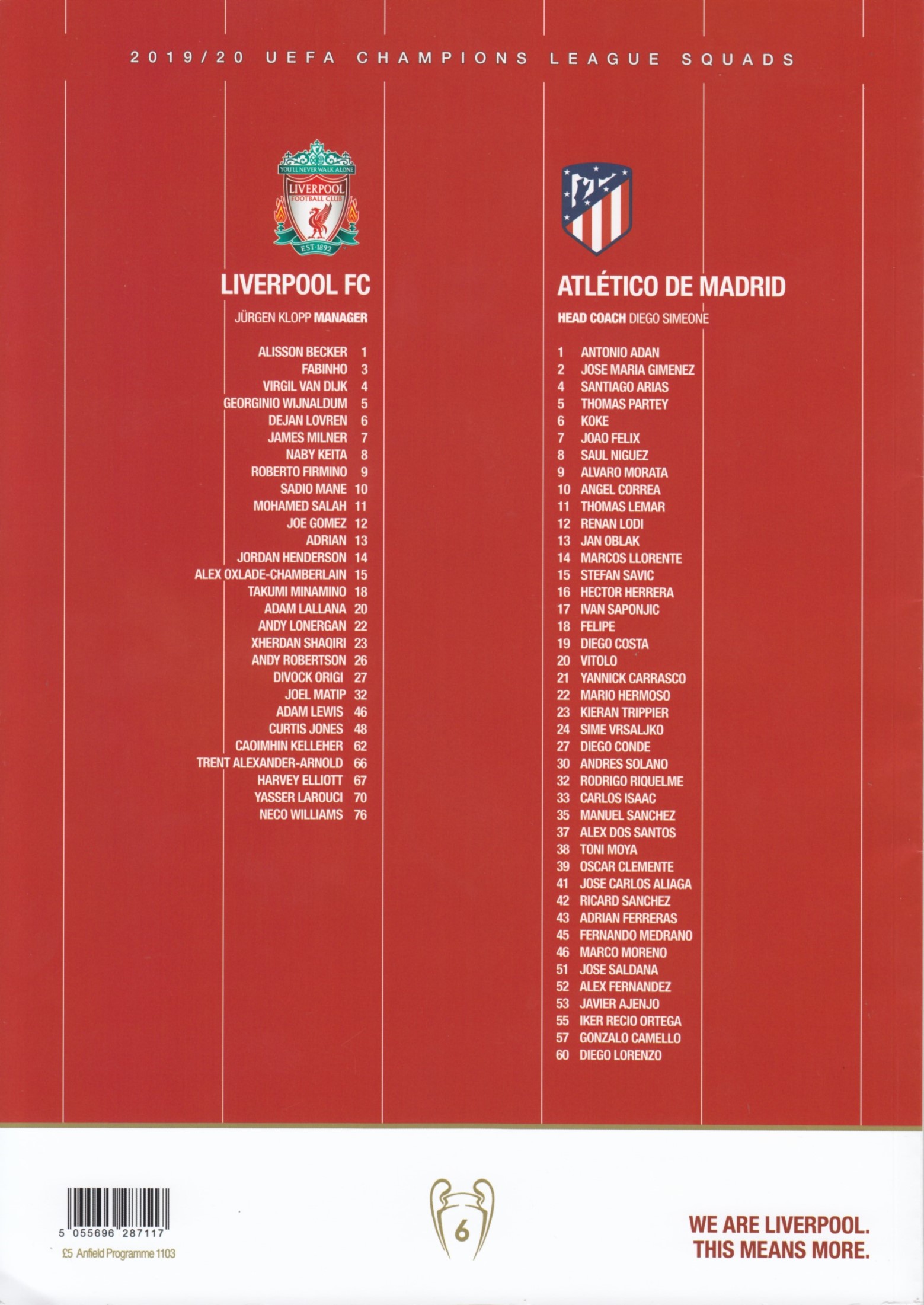 2019/20 UEFA CHAMPIONS LEAGUE SQUADS

YOU'LL NEVER WALK ALONE
LIVERPOOL FOOTBALL CLUB
EST·1892

LIVERPOOL FC

JÜRGEN KLOPP MANAGER

ALISSON BECKER 1
FABINHO 3
VIRGIL VAN DIJK 4
GEORGINIO WIJNALDUM 5
DEJAN LOVREN 6
JAMES MILNER 7
NABY KEITA 8
ROBERTO FIRMINO 9
SADIO MANE 10
MOHAMED SALAH 11
JOE GOMEZ 12
ADRIAN 13
JORDAN HENDERSON 14
ALEX OXLADE-CHAMBERLAIN 15
TAKUMI MINAMINO 18
ADAM LALLANA 20
ANDY LONERGAN 22
XHERDAN SHAQIRI 23
ANDY ROBERTSON 26
DIVOCK ORIGI 27
JOEL MATIP 32
ADAM LEWIS 46
CURTIS JONES 48
CAOIMHIN KELLEHER 62
TRENT ALEXANDER-ARNOLD 66
HARVEY ELLIOTT 67
YASSER LAROUCI 70
NECO WILLIAMS 76

ATLÉTICO DE MADRID

HEAD COACH DIEGO SIMEONE

1 ANTONIO ADAN
2 JOSE MARIA GIMENEZ
4 SANTIAGO ARIAS
5 THOMAS PARTEY
6 KOKE
7 JOAO FELIX
8 SAUL NIGUEZ
9 ALVARO MORATA
10 ANGEL CORREA
11 THOMAS LEMAR
12 RENAN LODI
13 JAN OBLAK
14 MARCOS LLORENTE
15 STEFAN SAVIC
16 HECTOR HERRERA
17 IVAN SAPONJIC
18 FELIPE
19 DIEGO COSTA
20 VITOLO
21 YANNICK CARRASCO
22 MARIO HERMOSO
23 KIERAN TRIPPIER
24 SIME VRSALJKO
27 DIEGO CONDE
30 ANDRES SOLANO
32 RODRIGO RIQUELME
33 CARLOS ISAAC
35 MANUEL SANCHEZ
37 ALEX DOS SANTOS
38 TONI MOYA
39 OSCAR CLEMENTE
41 JOSE CARLOS ALIAGA
42 RICARD SANCHEZ
43 ADRIAN FERRERAS
45 FERNANDO MEDRANO
46 MARCO MORENO
51 JOSE SALDANA
52 ALEX FERNANDEZ
53 JAVIER AJENJO
55 IKER RECIO ORTEGA
57 GONZALO CAMELLO
60 DIEGO LORENZO

5 055696 287117
£5 Anfield Programme 1103

6

WE ARE LIVERPOOL.
THIS MEANS MORE.